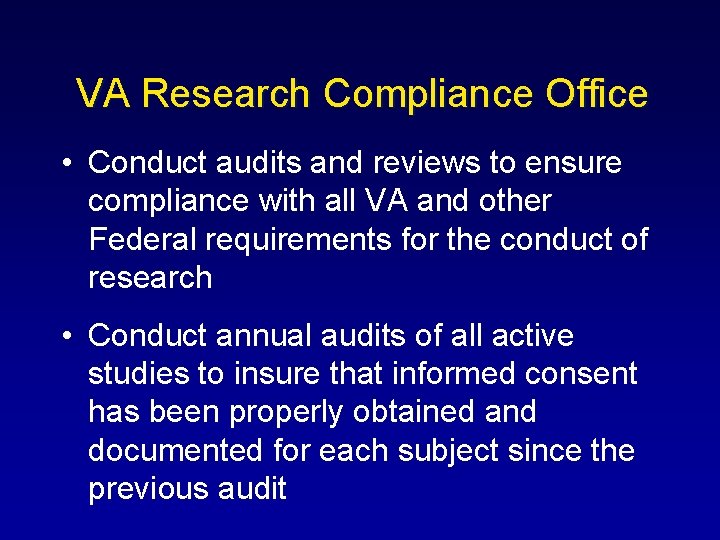 VA Research Compliance Office

• Conduct audits and reviews to ensure compliance with all VA and other Federal requirements for the conduct of research

• Conduct annual audits of all active studies to insure that informed consent has been properly obtained and documented for each subject since the previous audit